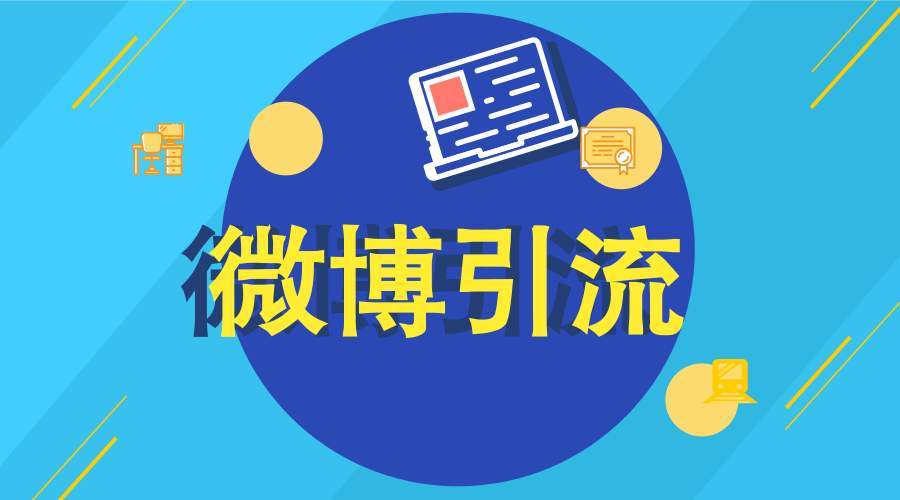 微博引流